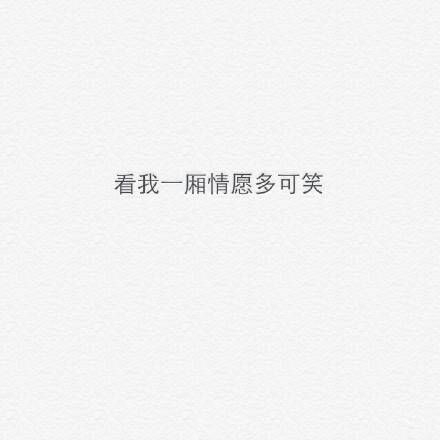 看我一厢情愿多可笑